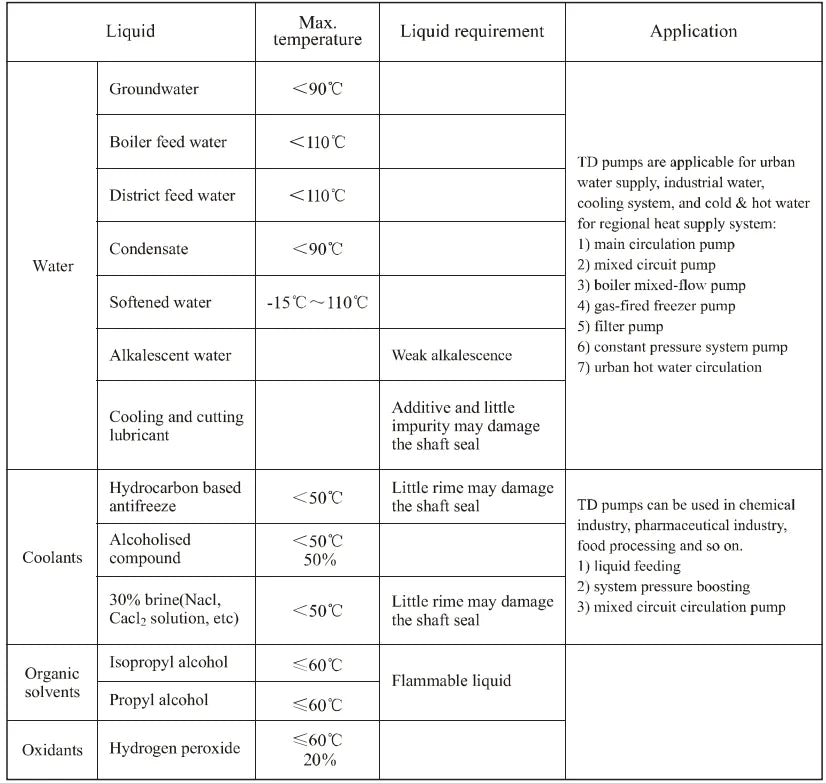 | Liquid | | Max. temperature | Liquid requirement | Application |
|---|---|---|---|---|
| Water | Groundwater | <90℃ | | TD pumps are applicable for urban water supply, industrial water, cooling system, and cold & hot water for regional heat supply system: 1) main circulation pump 2) mixed circuit pump 3) boiler mixed-flow pump 4) gas-fired freezer pump 5) filter pump 6) constant pressure system pump 7) urban hot water circulation |
| | Boiler feed water | <110℃ | | |
| | District feed water | <110℃ | | |
| | Condensate | <90℃ | | |
| | Softened water | -15℃~110℃ | | |
| | Alkalescent water | | Weak alkalescence | |
| | Cooling and cutting lubricant | | Additive and little impurity may damage the shaft seal | |
| Coolants | Hydrocarbon based antifreeze | <50℃ | Little rime may damage the shaft seal | TD pumps can be used in chemical industry, pharmaceutical industry, food processing and so on. 1) liquid feeding 2) system pressure boosting 3) mixed circuit circulation pump |
| | Alcoholised compound | <50℃ 50% | | |
| | 30% brine(Nacl, $Cacl_2$ solution, etc) | <50℃ | Little rime may damage the shaft seal | |
| Organic solvents | Isopropyl alcohol | ≤60℃ | Flammable liquid | |
| | Propyl alcohol | ≤60℃ | | |
| Oxidants | Hydrogen peroxide | ≤60℃ 20% | | |